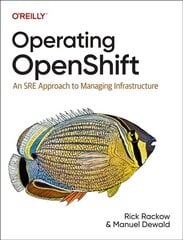 O'REILLY®

Operating OpenShift

An SRE Approach to Managing Infrastructure

Rick Rackow
& Manuel Dewald